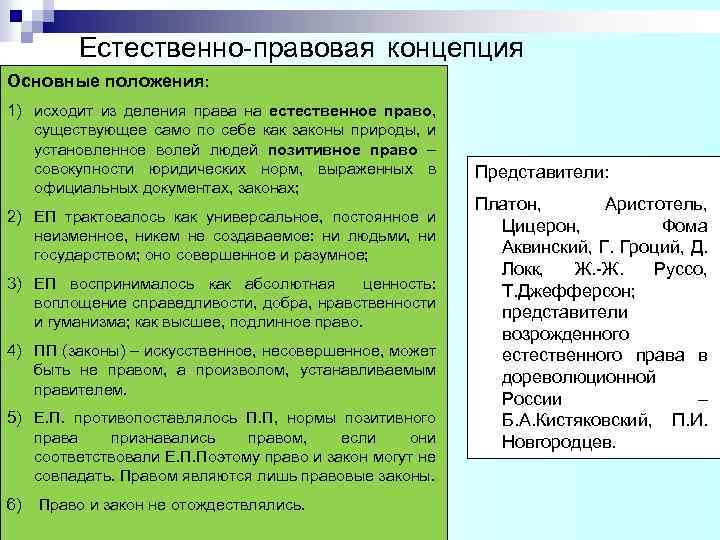 Естественно-правовая концепция

Основные положения:

1) исходит из деления права на естественное право, существующее само по себе как законы природы, и установленное волей людей позитивное право – совокупности юридических норм, выраженных в официальных документах, законах;

2) ЕП трактовалось как универсальное, постоянное и неизменное, никем не создаваемое: ни людьми, ни государством; оно совершенное и разумное;

3) ЕП воспринималось как абсолютная ценность: воплощение справедливости, добра, нравственности и гуманизма; как высшее, подлинное право.

4) ПП (законы) – искусственное, несовершенное, может быть не правом, а произволом, устанавливаемым правителем.

5) Е.П. противопоставлялось П.П, нормы позитивного права признавались правом, если они соответствовали Е.П.Поэтому право и закон могут не совпадать. Правом являются лишь правовые законы.

6) Право и закон не отождествлялись.

Представители:

Платон, Аристотель, Цицерон, Фома Аквинский, Г. Гроций, Д. Локк, Ж.-Ж. Руссо, Т.Джефферсон; представители возрожденного естественного права в дореволюционной России – Б.А.Кистяковский, П.И. Новгородцев.